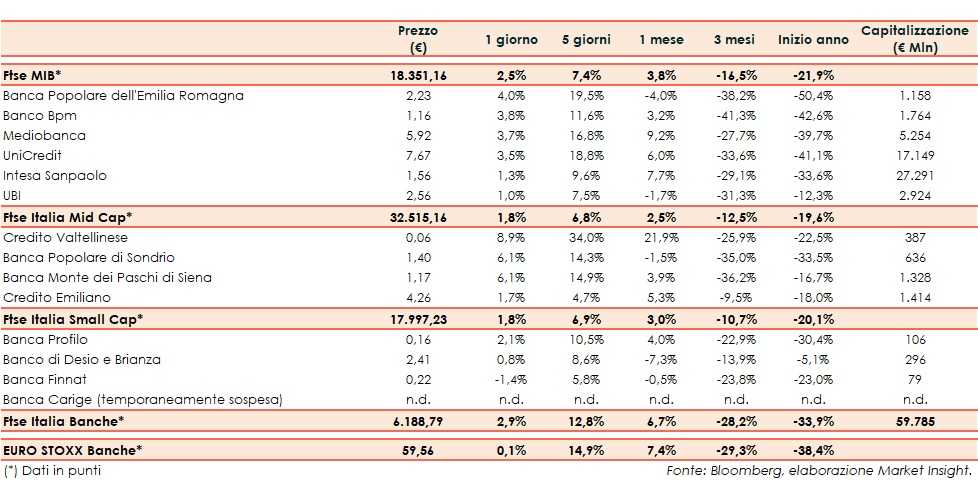 | | Prezzo (€) | 1 giorno | 5 giorni | 1 mese | 3 mesi | Inizio anno | Capitalizzazione (€ Mln) |
|---|---|---|---|---|---|---|---|
| Ftse MIB* | 18.351,16 | 2,5% | 7,4% | 3,8% | -16,5% | -21,9% | |
| Banca Popolare dell'Emilia Romagna | 2,23 | 4,0% | 19,5% | -4,0% | -38,2% | -50,4% | 1.158 |
| Banco Bpm | 1,16 | 3,8% | 11,6% | 3,2% | -41,3% | -42,6% | 1.764 |
| Mediobanca | 5,92 | 3,7% | 16,8% | 9,2% | -27,7% | -39,7% | 5.254 |
| UniCredit | 7,67 | 3,5% | 18,8% | 6,0% | -33,6% | -41,1% | 17.149 |
| Intesa Sanpaolo | 1,56 | 1,3% | 9,6% | 7,7% | -29,1% | -33,6% | 27.291 |
| UBI | 2,56 | 1,0% | 7,5% | -1,7% | -31,3% | -12,3% | 2.924 |
| Ftse Italia Mid Cap* | 32.515,16 | 1,8% | 6,8% | 2,5% | -12,5% | -19,6% | |
| Credito Valtellinese | 0,06 | 8,9% | 34,0% | 21,9% | -25,9% | -22,5% | 387 |
| Banca Popolare di Sondrio | 1,40 | 6,1% | 14,3% | -1,5% | -35,0% | -33,5% | 636 |
| Banca Monte dei Paschi di Siena | 1,17 | 6,1% | 14,9% | 3,9% | -36,2% | -16,7% | 1.328 |
| Credito Emiliano | 4,26 | 1,7% | 4,7% | 5,3% | -9,5% | -18,0% | 1.414 |
| Ftse Italia Small Cap* | 17.997,23 | 1,8% | 6,9% | 3,0% | -10,7% | -20,1% | |
| Banca Profilo | 0,16 | 2,1% | 10,5% | 4,0% | -22,9% | -30,4% | 106 |
| Banco di Desio e Brianza | 2,41 | 0,8% | 8,6% | -7,3% | -13,9% | -5,1% | 296 |
| Banca Finnat | 0,22 | -1,4% | 5,8% | -0,5% | -23,8% | -23,0% | 79 |
| Banca Carige (temporaneamente sospesa) | n.d. | n.d. | n.d. | n.d. | n.d. | n.d. | n.d. |
| Ftse Italia Banche* | 6.188,79 | 2,9% | 12,8% | 6,7% | -28,2% | -33,9% | 59.785 |
| EURO STOXX Banche* | 59,56 | 0,1% | 14,9% | 7,4% | -29,3% | -38,4% | |

(*) Dati in punti

Fonte: Bloomberg, elaborazione Market Insight.